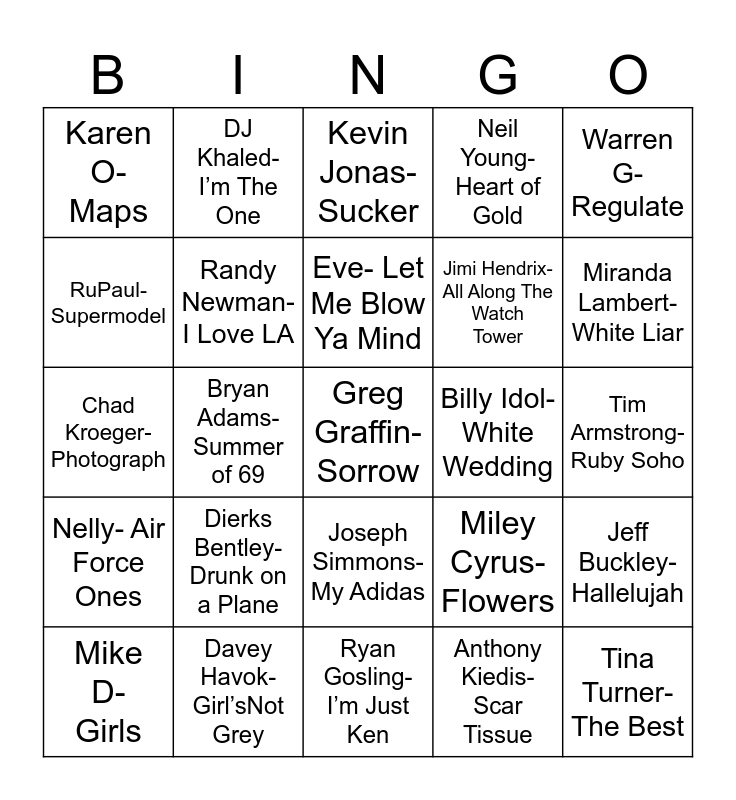 | B | I | N | G | O |
|---|---|---|---|---|
| Karen O- Maps | DJ Khaled- I'm The One | Kevin Jonas- Sucker | Neil Young- Heart of Gold | Warren G- Regulate |
| RuPaul- Supermodel | Randy Newman- I Love LA | Eve- Let Me Blow Ya Mind | Jimi Hendrix- All Along The Watch Tower | Miranda Lambert- White Liar |
| Chad Kroeger- Photograph | Bryan Adams- Summer of 69 | Greg Graffin- Sorrow | Billy Idol- White Wedding | Tim Armstrong- Ruby Soho |
| Nelly- Air Force Ones | Dierks Bentley- Drunk on a Plane | Joseph Simmons- My Adidas | Miley Cyrus- Flowers | Jeff Buckley- Hallelujah |
| Mike D- Girls | Davey Havok- Girl'sNot Grey | Ryan Gosling- I'm Just Ken | Anthony Kiedis- Scar Tissue | Tina Turner- The Best |